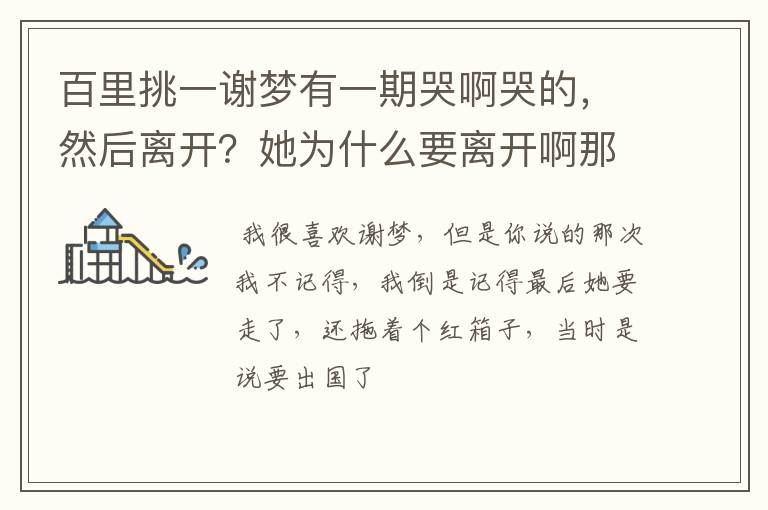 百里挑一谢梦有一期哭啊哭的，然后离开？她为什么要离开啊那

我很喜欢谢梦，但是你说的那次我不记得，我倒是记得最后她要走了，还拖着个红箱子，当时是说要出国了